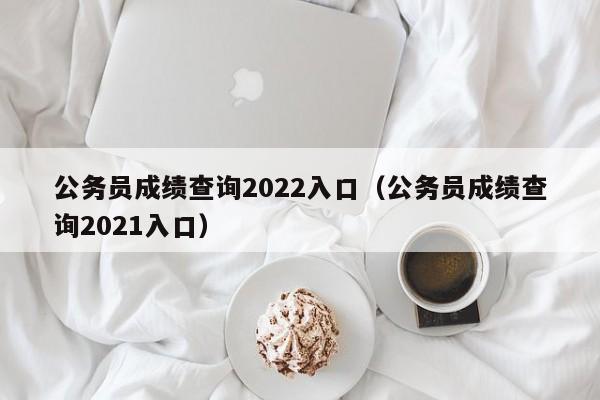 公务员成绩查询2022入口（公务员成绩查询2021入口）